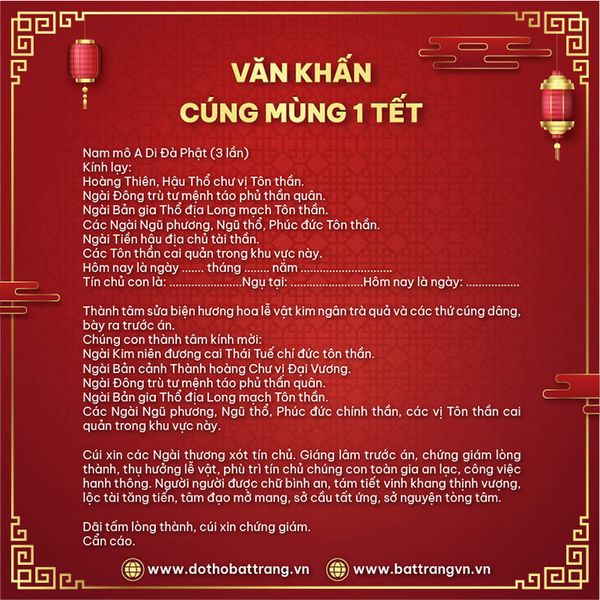 VĂN KHẤN
CÚNG MÙNG 1 TẾT

Nam mô A Di Đà Phật (3 lần)
Kính lạy:
Hoàng Thiên, Hậu Thổ chư vị Tôn thần.
Ngài Đông trù tư mệnh táo phủ thần quân.
Ngài Bản gia Thổ địa Long mạch Tôn thần.
Các Ngài Ngũ phương, Ngũ thổ, Phúc đức Tôn thần.
Ngài Tiền hậu địa chủ tài thần.
Các Tôn thần cai quản trong khu vực này.
Hôm nay là ngày ....... tháng ........ năm ............................
Tín chủ con là: ......................Ngụ tại: ......................Hôm nay là ngày: ................

Thành tâm sửa biện hương hoa lễ vật kim ngân trà quả và các thứ cúng dâng, bày ra trước án.
Chúng con thành tâm kính mời:
Ngài Kim niên đương cai Thái Tuế chí đức tôn thần.
Ngài Bản cảnh Thành hoàng Chư vị Đại Vương.
Ngài Đông trù tư mệnh táo phủ thần quân.
Ngài Bản gia Thổ địa Long mạch Tôn thần.
Các Ngài Ngũ phương, Ngũ thổ, Phúc đức chính thần, các vị Tôn thần cai quản trong khu vực này.

Cúi xin các Ngài thương xót tín chủ. Giáng lâm trước án, chứng giám lòng thành, thụ hưởng lễ vật, phù trì tín chủ chúng con toàn gia an lạc, công việc hanh thông. Người người được chữ bình an, tám tiết vinh khang thịnh vượng, lộc tài tăng tiến, tâm đạo mở mang, sở cầu tất ứng, sở nguyện tòng tâm.

Dãi tấm lòng thành, cúi xin chứng giám.
Cẩn cáo.

www.dothobattrang.vn www.battrangvn.vn